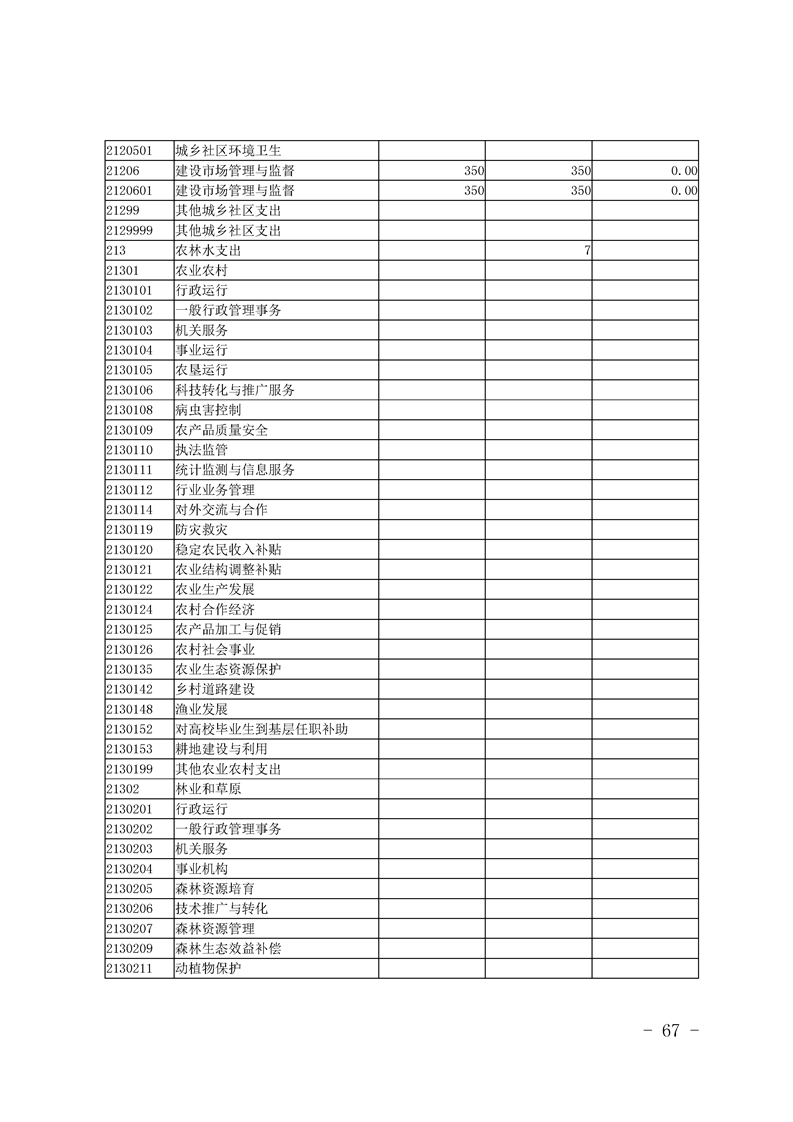 | | | | | |
|---|---|---|---|---|
| 2120501 | 城乡社区环境卫生 | | | |
| 21206 | 建设市场管理与监督 | 350 | 350 | 0.00 |
| 2120601 | 建设市场管理与监督 | 350 | 350 | 0.00 |
| 21299 | 其他城乡社区支出 | | | |
| 2129999 | 其他城乡社区支出 | | | |
| 213 | 农林水支出 | | 7 | |
| 21301 | 农业农村 | | | |
| 2130101 | 行政运行 | | | |
| 2130102 | 一般行政管理事务 | | | |
| 2130103 | 机关服务 | | | |
| 2130104 | 事业运行 | | | |
| 2130105 | 农垦运行 | | | |
| 2130106 | 科技转化与推广服务 | | | |
| 2130108 | 病虫害控制 | | | |
| 2130109 | 农产品质量安全 | | | |
| 2130110 | 执法监管 | | | |
| 2130111 | 统计监测与信息服务 | | | |
| 2130112 | 行业业务管理 | | | |
| 2130114 | 对外交流与合作 | | | |
| 2130119 | 防灾救灾 | | | |
| 2130120 | 稳定农民收入补贴 | | | |
| 2130121 | 农业结构调整补贴 | | | |
| 2130122 | 农业生产发展 | | | |
| 2130124 | 农村合作经济 | | | |
| 2130125 | 农产品加工与促销 | | | |
| 2130126 | 农村社会事业 | | | |
| 2130135 | 农业生态资源保护 | | | |
| 2130142 | 乡村道路建设 | | | |
| 2130148 | 渔业发展 | | | |
| 2130152 | 对高校毕业生到基层任职补助 | | | |
| 2130153 | 耕地建设与利用 | | | |
| 2130199 | 其他农业农村支出 | | | |
| 21302 | 林业和草原 | | | |
| 2130201 | 行政运行 | | | |
| 2130202 | 一般行政管理事务 | | | |
| 2130203 | 机关服务 | | | |
| 2130204 | 事业机构 | | | |
| 2130205 | 森林资源培育 | | | |
| 2130206 | 技术推广与转化 | | | |
| 2130207 | 森林资源管理 | | | |
| 2130209 | 森林生态效益补偿 | | | |
| 2130211 | 动植物保护 | | | |

- 67 -